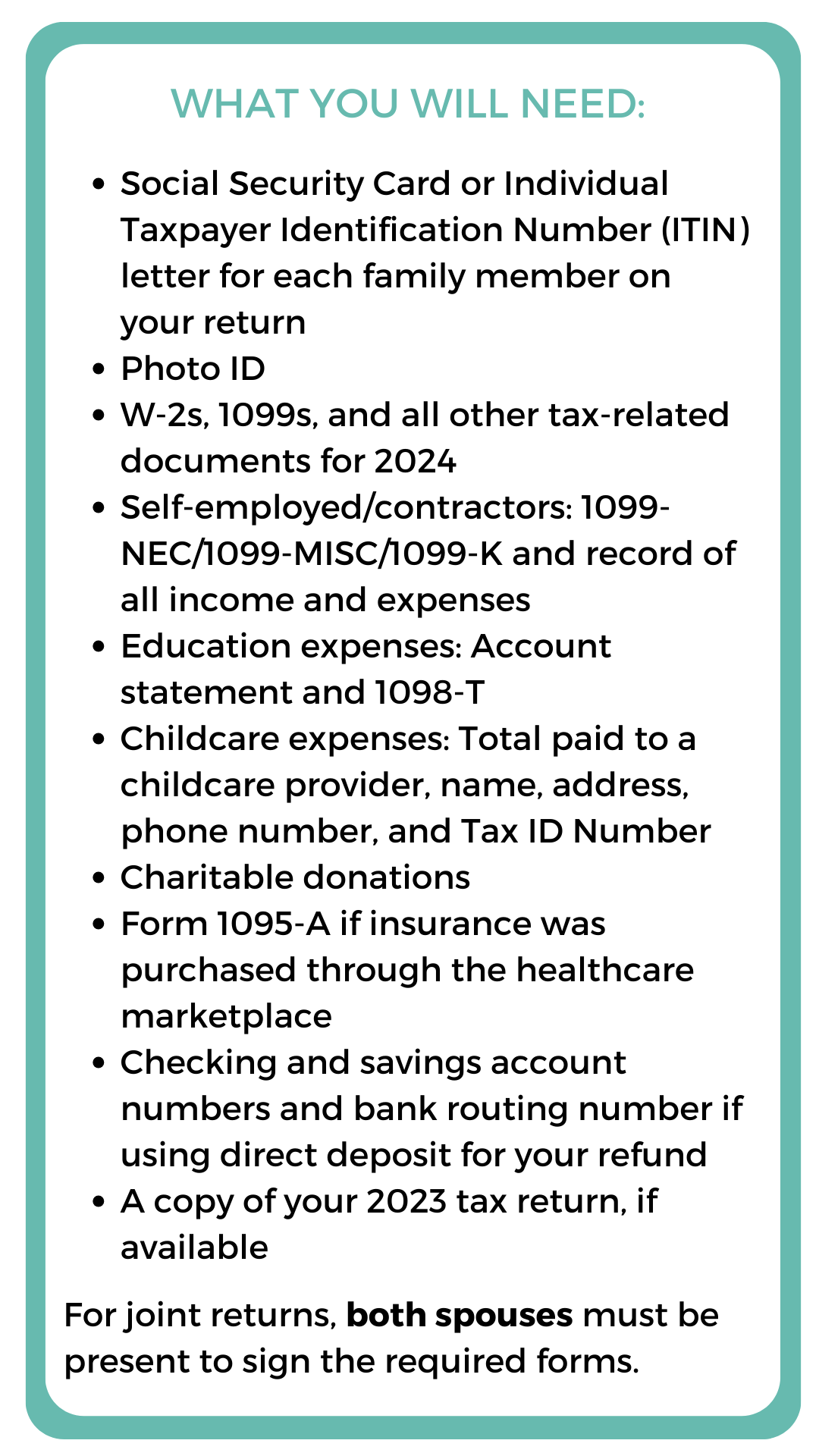 WHAT YOU WILL NEED:

• Social Security Card or Individual Taxpayer Identification Number (ITIN) letter for each family member on your return
• Photo ID
• W-2s, 1099s, and all other tax-related documents for 2024
• Self-employed/contractors: 1099-NEC/1099-MISC/1099-K and record of all income and expenses
• Education expenses: Account statement and 1098-T
• Childcare expenses: Total paid to a childcare provider, name, address, phone number, and Tax ID Number
• Charitable donations
• Form 1095-A if insurance was purchased through the healthcare marketplace
• Checking and savings account numbers and bank routing number if using direct deposit for your refund
• A copy of your 2023 tax return, if available

For joint returns, both spouses must be present to sign the required forms.